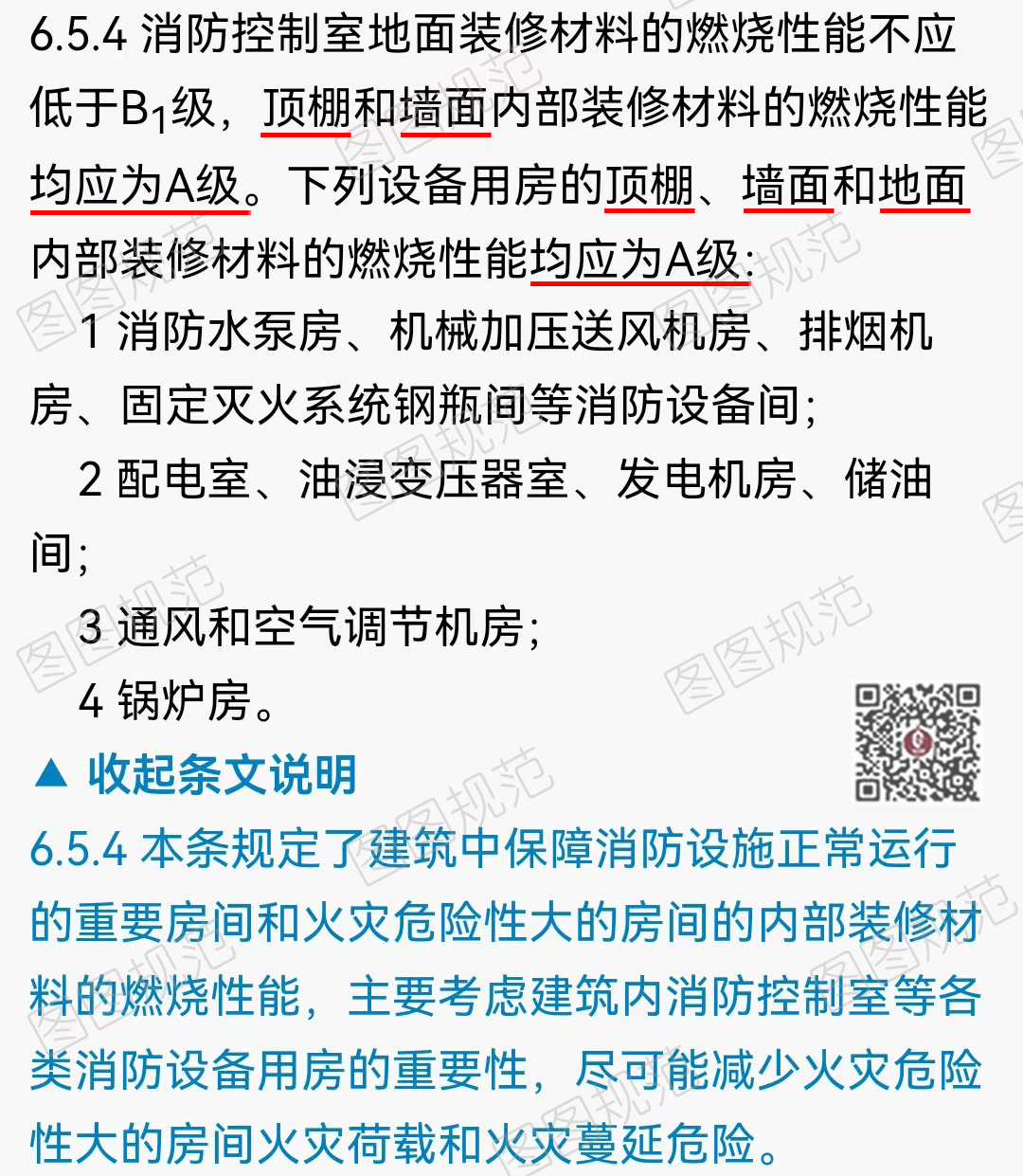 6.5.4 消防控制室地面装修材料的燃烧性能不应低于$B_1$级，顶棚和墙面内部装修材料的燃烧性能均应为A级。下列设备用房的顶棚、墙面和地面内部装修材料的燃烧性能均应为A级：

1 消防水泵房、机械加压送风机房、排烟机房、固定灭火系统钢瓶间等消防设备间；

2 配电室、油浸变压器室、发电机房、储油间；

3 通风和空气调节机房；

4 锅炉房。

▲ 收起条文说明

6.5.4 本条规定了建筑中保障消防设施正常运行的重要房间和火灾危险性大的房间的内部装修材料的燃烧性能，主要考虑建筑内消防控制室等各类消防设备用房的重要性，尽可能减少火灾危险性大的房间火灾荷载和火灾蔓延危险。

图图规范